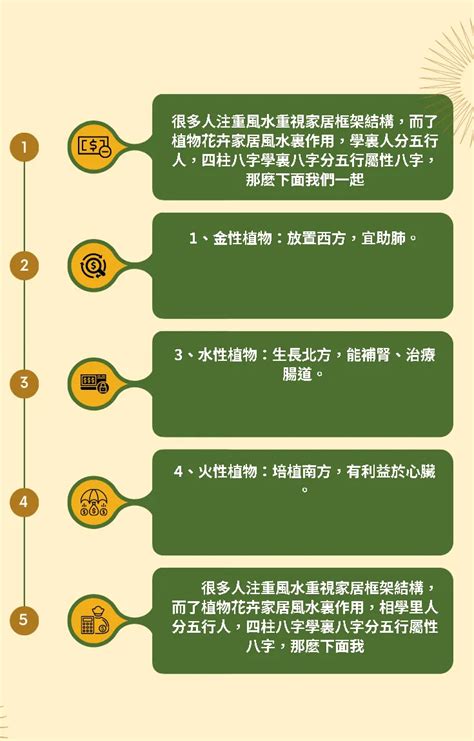 1

很多人注重風水重視家居框架結構，而了植物花卉家居風水裏作用，學裏人分五行人，四柱八字學裏八字分五行屬性八字，那麼下面我們一起

2

1、金性植物：放置西方，宜助肺。

3

3、水性植物：生長北方，能補腎、治療腸道。

4

4、火性植物：培植南方，有利益於心臟。

5

很多人注重風水重視家居框架結構，而了植物花卉家居風水裏作用，相學里人分五行人，四柱八字學裏八字分五行屬性八字，那麼下面我